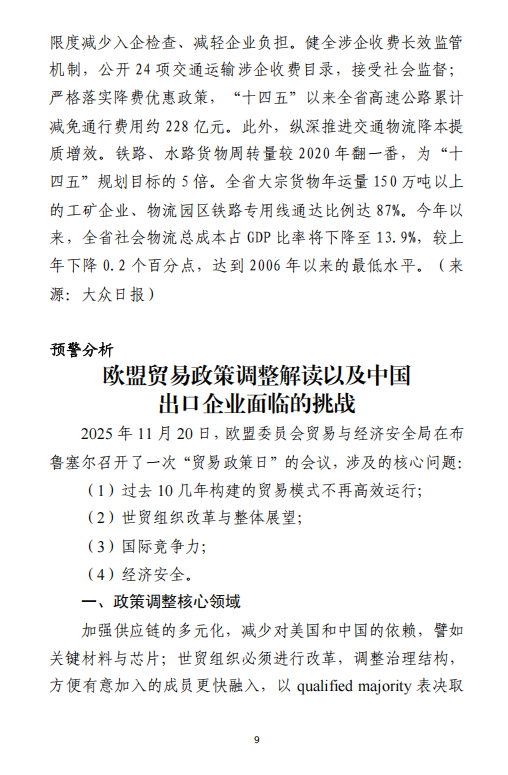 限度减少入企检查、减轻企业负担。健全涉企收费长效监管机制，公开 24 项交通运输涉企收费目录，接受社会监督；严格落实降费优惠政策，“十四五”以来全省高速公路累计减免通行费用约 228 亿元。此外，纵深推进交通物流降本提质增效。铁路、水路货物周转量较 2020 年翻一番，为“十四五”规划目标的 5 倍。全省大宗货物年运量 150 万吨以上的工矿企业、物流园区铁路专用线通达比例达 87%。今年以来，全省社会物流总成本占 GDP 比率将下降至 13.9%，较上年下降 0.2 个百分点，达到 2006 年以来的最低水平。（来源：大众日报）

预警分析

欧盟贸易政策调整解读以及中国出口企业面临的挑战

2025 年 11 月 20 日，欧盟委员会贸易与经济安全局在布鲁塞尔召开了一次“贸易政策日”的会议，涉及的核心问题：

（1）过去 10 几年构建的贸易模式不再高效运行；

（2）世贸组织改革与整体展望；

（3）国际竞争力；

（4）经济安全。

一、政策调整核心领域

加强供应链的多元化，减少对美国和中国的依赖，譬如关键材料与芯片；世贸组织必须进行改革，调整治理结构，方便有意加入的成员更快融入，以 qualified majority 表决取

9